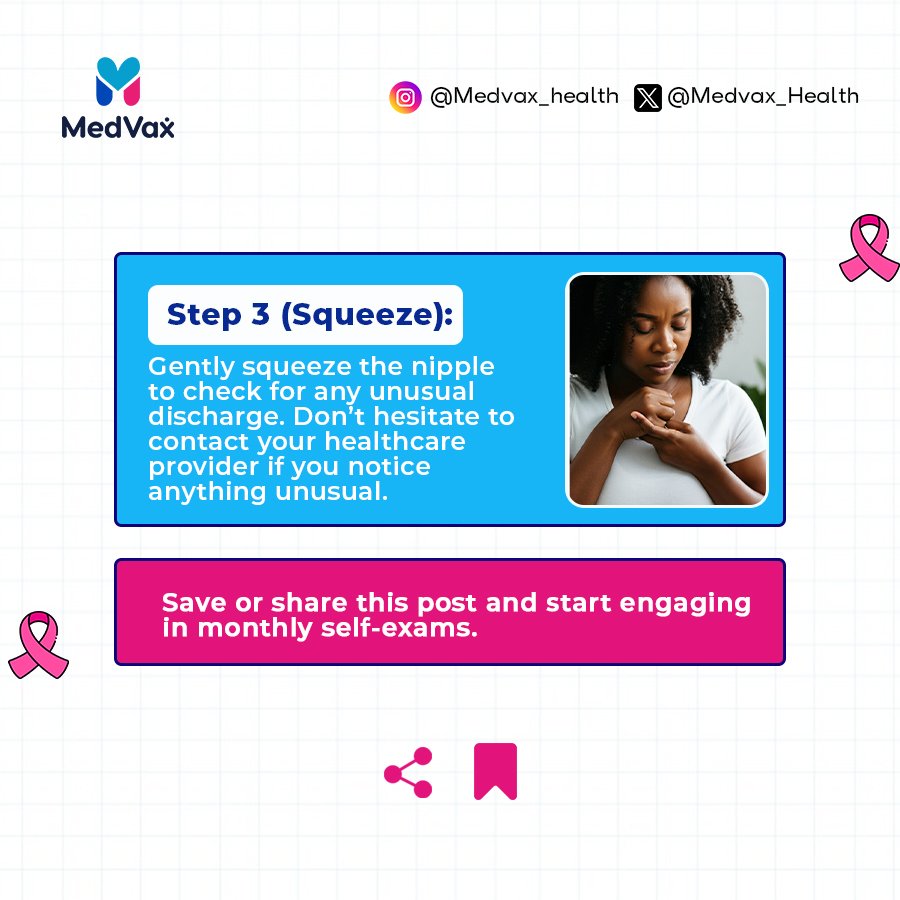 MedVax

@Medvax_health @Medvax_Health

Step 3 (Squeeze):

Gently squeeze the nipple to check for any unusual discharge. Don't hesitate to contact your healthcare provider if you notice anything unusual.

Save or share this post and start engaging in monthly self-exams.